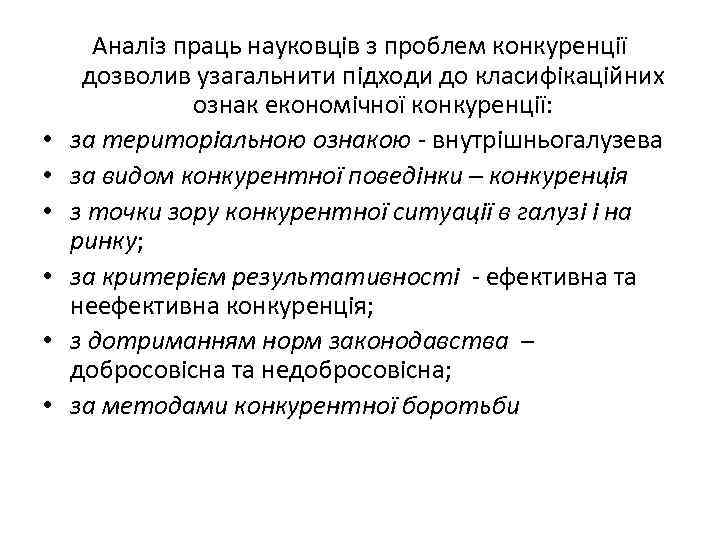 Аналіз праць науковців з проблем конкуренції дозволив узагальнити підходи до класифікаційних ознак економічної конкуренції:

• за територіальною ознакою - внутрішньогалузева
• за видом конкурентної поведінки – конкуренція
• з точки зору конкурентної ситуації в галузі і на ринку;
• за критерієм результативності - ефективна та неефективна конкуренція;
• з дотриманням норм законодавства – добросовісна та недобросовісна;
• за методами конкурентної боротьби